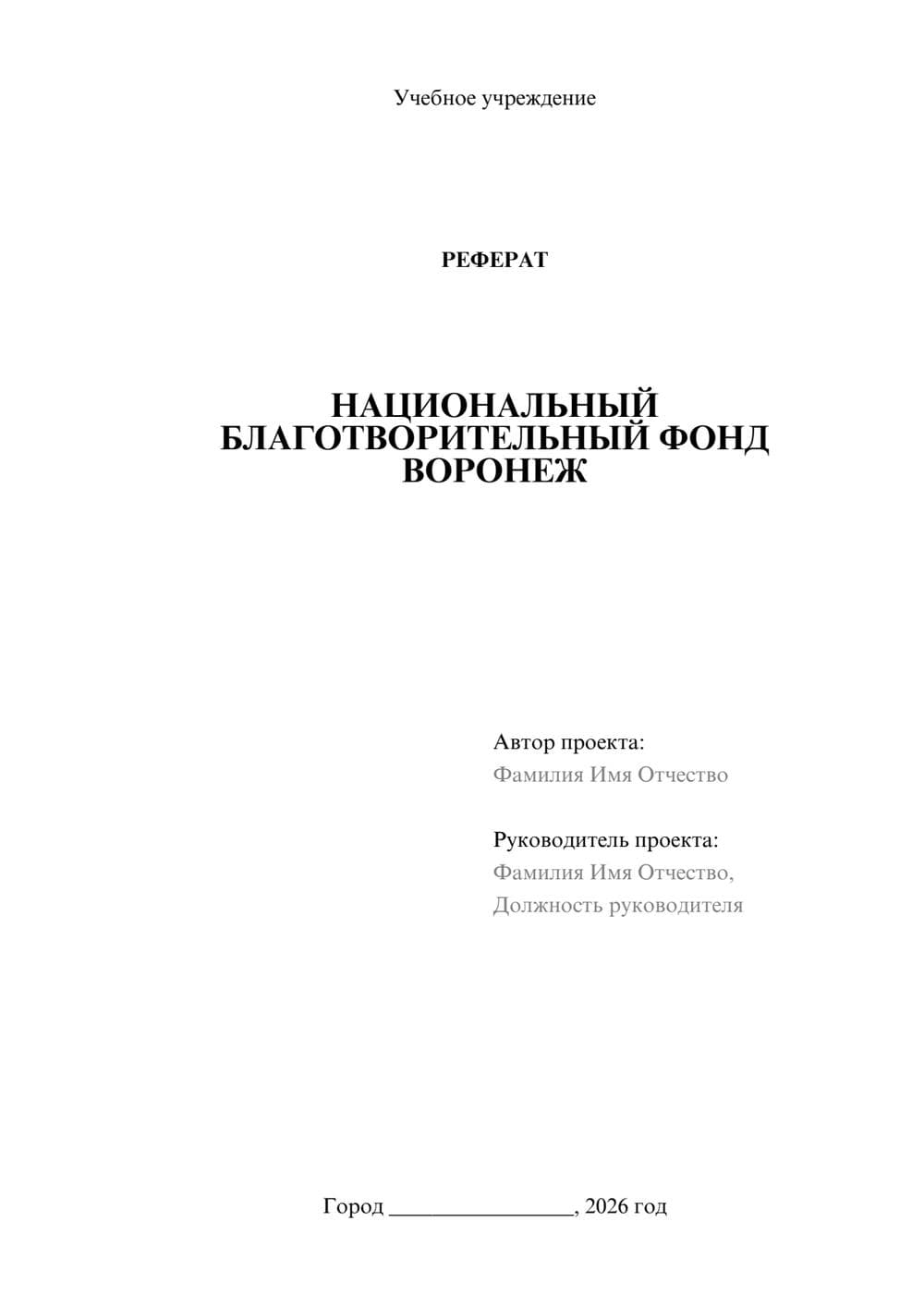 Учебное учреждение

РЕФЕРАТ

НАЦИОНАЛЬНЫЙ БЛАГОТВОРИТЕЛЬНЫЙ ФОНД ВОРОНЕЖ

Автор проекта:
Фамилия Имя Отчество

Руководитель проекта:
Фамилия Имя Отчество,
Должность руководителя

Город ________________, 2026 год